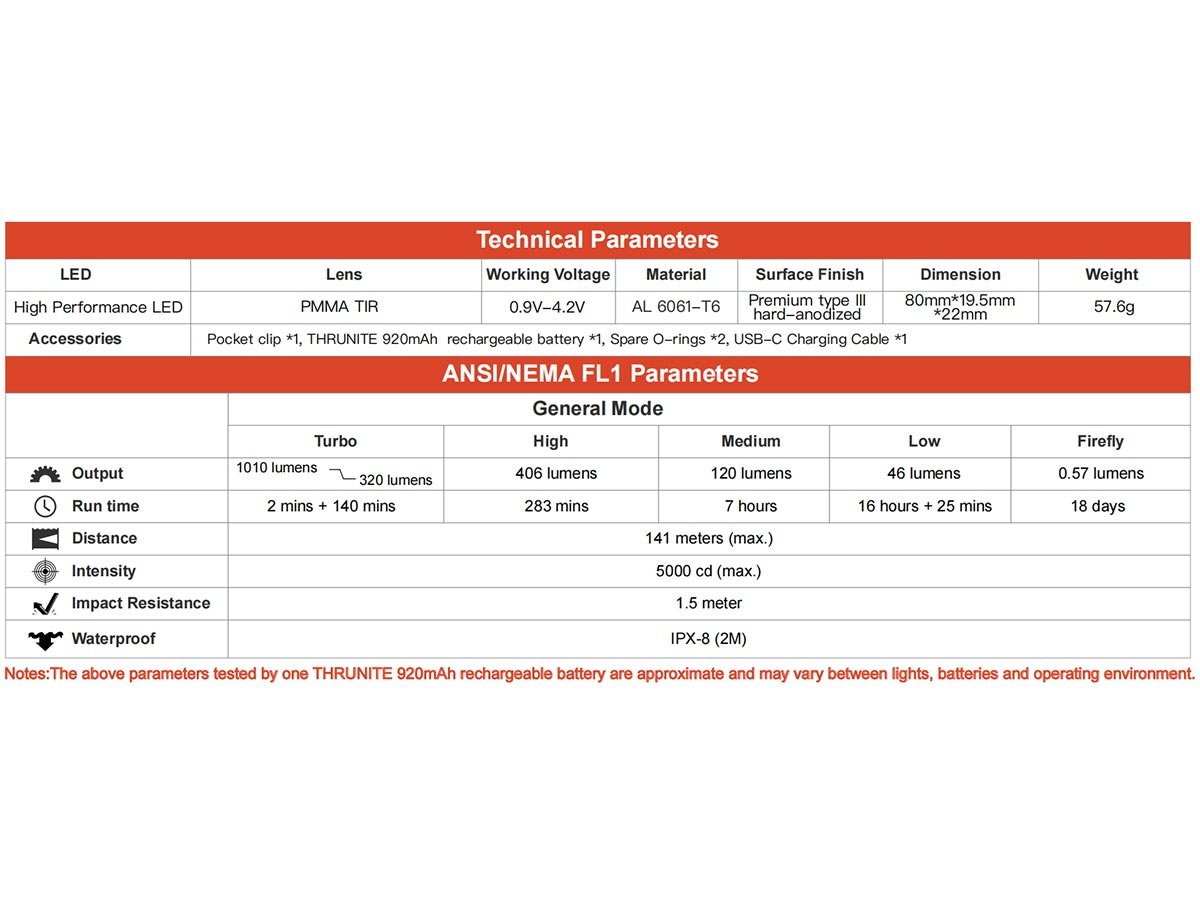 Technical Parameters

| LED | Lens | Working Voltage | Material | Surface Finish | Dimension | Weight |
|---|---|---|---|---|---|---|
| High Performance LED | PMMA TIR | 0.9V–4.2V | AL 6061–T6 | Premium type III hard–anodized | 80mm*19.5mm *22mm | 57.6g |
| Accessories | Pocket clip *1, THRUNITE 920mAh rechargeable battery *1, Spare O–rings *2, USB–C Charging Cable *1 | | | | | |

ANSI/NEMA FL1 Parameters

| | General Mode | | | | |
|---|---|---|---|---|---|
| | Turbo | High | Medium | Low | Firefly |
| Output | 1010 lumens 320 lumens | 406 lumens | 120 lumens | 46 lumens | 0.57 lumens |
| Run time | 2 mins + 140 mins | 283 mins | 7 hours | 16 hours + 25 mins | 18 days |
| Distance | 141 meters (max.) | | | | |
| Intensity | 5000 cd (max.) | | | | |
| Impact Resistance | 1.5 meter | | | | |
| Waterproof | IPX-8 (2M) | | | | |

Notes:The above parameters tested by one THRUNITE 920mAh rechargeable battery are approximate and may vary between lights, batteries and operating environment.